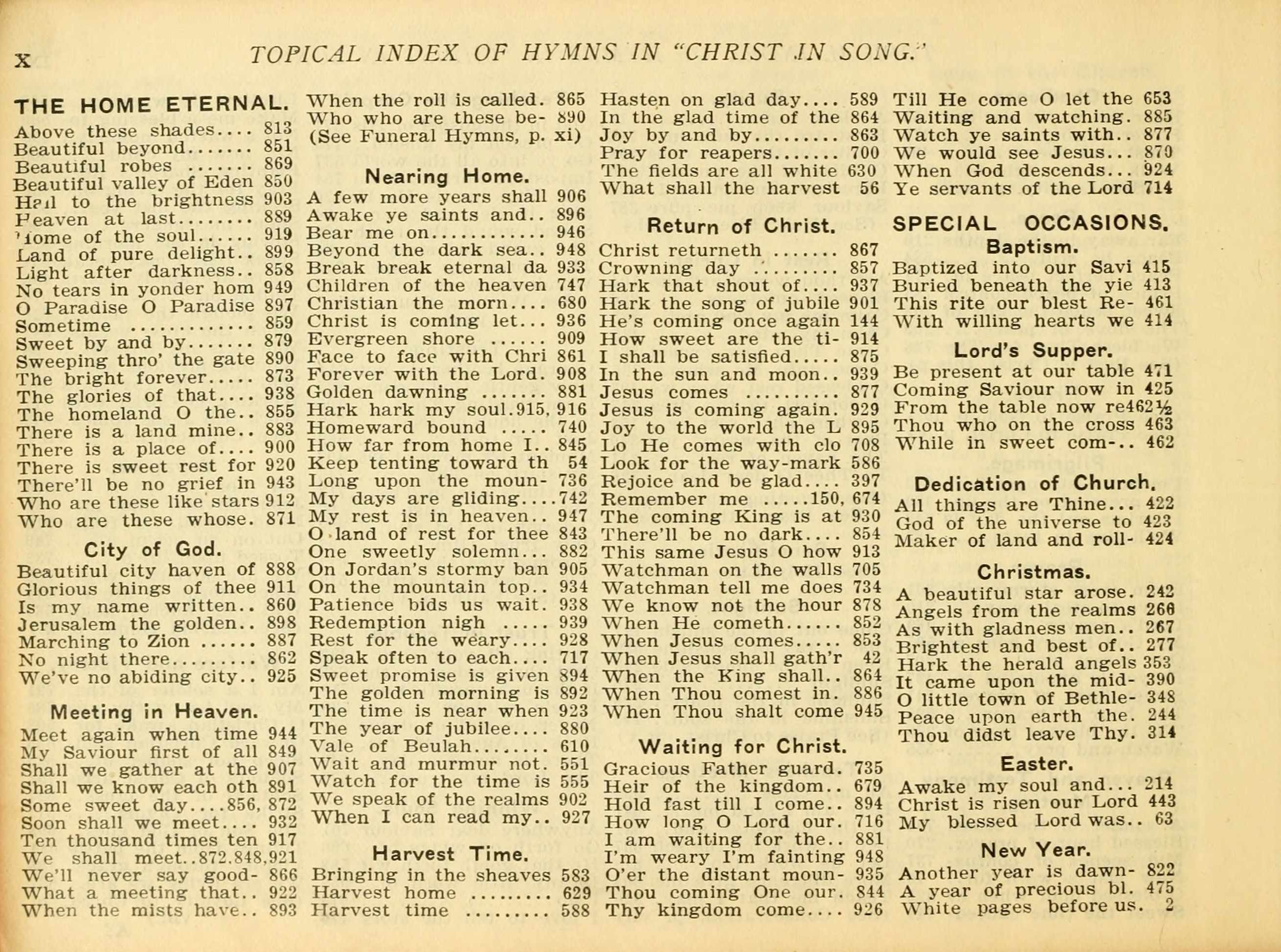 x TOPICAL INDEX OF HYMNS IN "CHRIST IN SONG."

THE HOME ETERNAL.
Above these shades.... 813
Beautiful beyond....... 851
Beautiful robes ....... 869
Beautiful valley of Eden 850
Hail to the brightness 903
Heaven at last........ 889
Home of the soul...... 919
Land of pure delight.. 899
Light after darkness.. 858
No tears in yonder hom 949
O Paradise O Paradise 897
Sometime ............. 859
Sweet by and by....... 879
Sweeping thro' the gate 890
The bright forever..... 873
The glories of that.... 938
The homeland O the.. 855
There is a land mine.. 883
There is a place of.... 900
There is sweet rest for 920
There'll be no grief in 943
Who are these like stars 912
Who are these whose. 871

City of God.
Beautiful city haven of 888
Glorious things of thee 911
Is my name written.. 860
Jerusalem the golden.. 898
Marching to Zion ...... 887
No night there......... 862
We've no abiding city.. 925

Meeting in Heaven.
Meet again when time 944
My Saviour first of all 849
Shall we gather at the 907
Shall we know each oth 891
Some sweet day....856, 872
Soon shall we meet.... 932
Ten thousand times ten 917
We shall meet..872.848,921
We'll never say good- 866
What a meeting that.. 922
When the mists have.. 893

When the roll is called. 865
Who who are these be- 890
(See Funeral Hymns, p. xi)

Nearing Home.
A few more years shall 906
Awake ye saints and.. 896
Bear me on............ 946
Beyond the dark sea.. 948
Break break eternal da 933
Children of the heaven 747
Christian the morn.... 680
Christ is coming let... 936
Evergreen shore ...... 909
Face to face with Chri 861
Forever with the Lord. 908
Golden dawning ....... 881
Hark hark my soul.915, 916
Homeward bound ..... 740
How far from home I.. 845
Keep tenting toward th 54
Long upon the moun- 736
My days are gliding....742
My rest is in heaven.. 947
O land of rest for thee 843
One sweetly solemn... 882
On Jordan's stormy ban 905
On the mountain top.. 934
Patience bids us wait. 938
Redemption nigh ..... 939
Rest for the weary.... 928
Speak often to each.... 717
Sweet promise is given 894
The golden morning is 892
The time is near when 923
The year of jubilee.... 880
Vale of Beulah........ 610
Wait and murmur not. 551
Watch for the time is 555
We speak of the realms 902
When I can read my.. 927

Harvest Time.
Bringing in the sheaves 583
Harvest home ......... 629
Harvest time ......... 588

Hasten on glad day.... 589
In the glad time of the 864
Joy by and by......... 863
Pray for reapers....... 700
The fields are all white 630
What shall the harvest 56

Return of Christ.
Christ returneth ....... 867
Crowning day ......... 857
Hark that shout of.... 937
Hark the song of jubile 901
He's coming once again 144
How sweet are the ti- 914
I shall be satisfied..... 875
In the sun and moon.. 939
Jesus comes .......... 877
Jesus is coming again. 929
Joy to the world the L 895
Lo He comes with clo 708
Look for the way-mark 586
Rejoice and be glad.... 397
Remember me .....150, 674
The coming King is at 930
There'll be no dark.... 854
This same Jesus O how 913
Watchman on the walls 705
Watchman tell me does 734
We know not the hour 878
When He cometh...... 852
When Jesus comes..... 853
When Jesus shall gath'r 42
When the King shall.. 864
When Thou comest in. 886
When Thou shalt come 945

Waiting for Christ.
Gracious Father guard. 735
Heir of the kingdom.. 679
Hold fast till I come.. 894
How long O Lord our. 716
I am waiting for the.. 881
I'm weary I'm fainting 948
O'er the distant moun- 935
Thou coming One our. 844
Thy kingdom come.... 926

Till He come O let the 653
Waiting and watching. 885
Watch ye saints with.. 877
We would see Jesus... 879
When God descends... 924
Ye servants of the Lord 714

SPECIAL OCCASIONS.
Baptism.
Baptized into our Savi 415
Buried beneath the yie 413
This rite our blest Re- 461
With willing hearts we 414

Lord's Supper.
Be present at our table 471
Coming Saviour now in 425
From the table now re462½
Thou who on the cross 463
While in sweet com-.. 462

Dedication of Church.
All things are Thine... 422
God of the universe to 423
Maker of land and roll- 424

Christmas.
A beautiful star arose. 242
Angels from the realms 266
As with gladness men.. 267
Brightest and best of.. 277
Hark the herald angels 353
It came upon the mid- 390
O little town of Bethle- 348
Peace upon earth the. 244
Thou didst leave Thy. 314

Easter.
Awake my soul and... 214
Christ is risen our Lord 443
My blessed Lord was.. 63

New Year.
Another year is dawn- 822
A year of precious bl. 475
White pages before us. 2